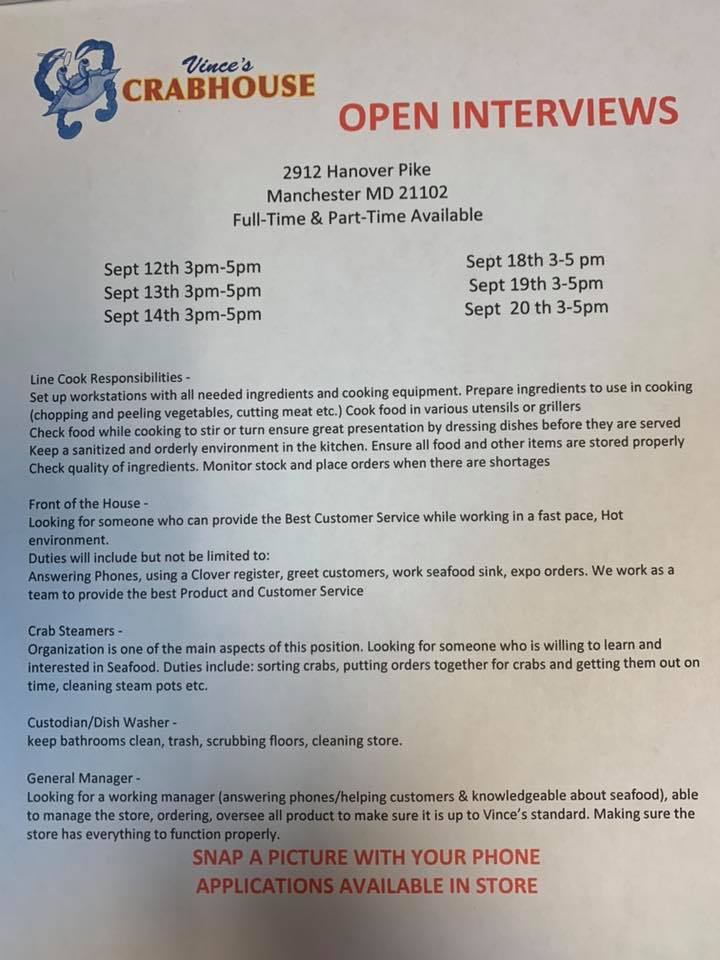 Vince's
CRABHOUSE

OPEN INTERVIEWS

2912 Hanover Pike
Manchester MD 21102
Full-Time & Part-Time Available

Sept 12th 3pm-5pm
Sept 13th 3pm-5pm
Sept 14th 3pm-5pm

Sept 18th 3-5 pm
Sept 19th 3-5pm
Sept 20 th 3-5pm

Line Cook Responsibilities -
Set up workstations with all needed ingredients and cooking equipment. Prepare ingredients to use in cooking (chopping and peeling vegetables, cutting meat etc.) Cook food in various utensils or grillers
Check food while cooking to stir or turn ensure great presentation by dressing dishes before they are served
Keep a sanitized and orderly environment in the kitchen. Ensure all food and other items are stored properly
Check quality of ingredients. Monitor stock and place orders when there are shortages

Front of the House -
Looking for someone who can provide the Best Customer Service while working in a fast pace, Hot environment.
Duties will include but not be limited to:
Answering Phones, using a Clover register, greet customers, work seafood sink, expo orders. We work as a team to provide the best Product and Customer Service

Crab Steamers -
Organization is one of the main aspects of this position. Looking for someone who is willing to learn and interested in Seafood. Duties include: sorting crabs, putting orders together for crabs and getting them out on time, cleaning steam pots etc.

Custodian/Dish Washer -
keep bathrooms clean, trash, scrubbing floors, cleaning store.

General Manager -
Looking for a working manager (answering phones/helping customers & knowledgeable about seafood), able to manage the store, ordering, oversee all product to make sure it is up to Vince's standard. Making sure the store has everything to function properly.

SNAP A PICTURE WITH YOUR PHONE
APPLICATIONS AVAILABLE IN STORE